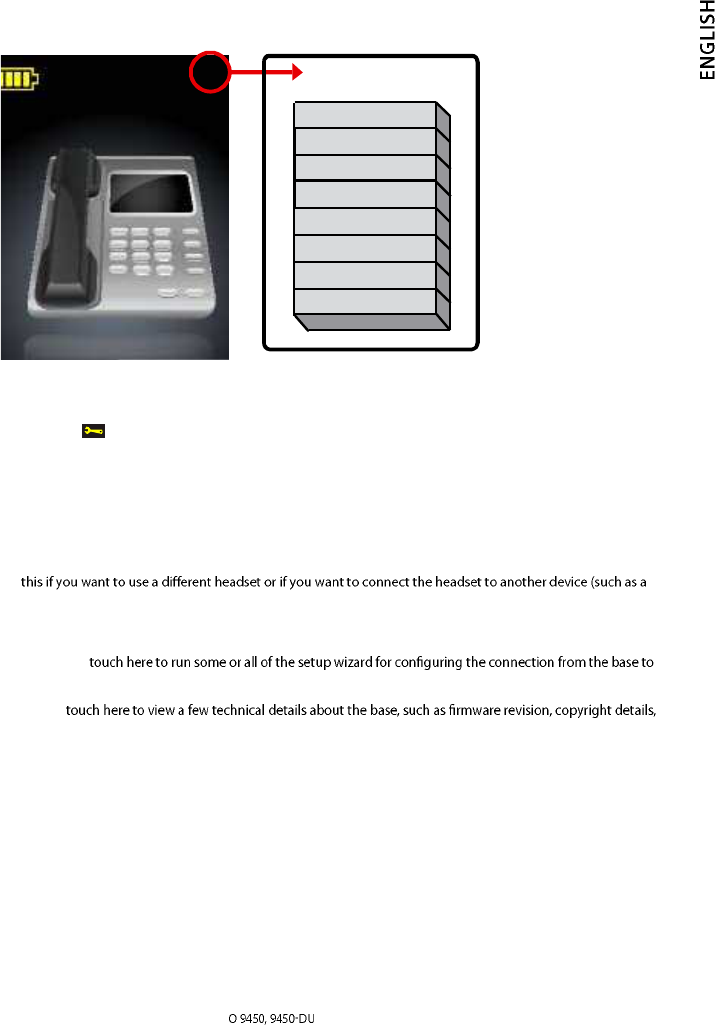 ENGLISH

this if you want to use a different headset or if you want to connect the headset to another device (such as a

touch here to run some or all of the setup wizard for configuring the connection from the base to

touch here to view a few technical details about the base, such as firmware revision, copyright details,

O 9450, 9450-DU